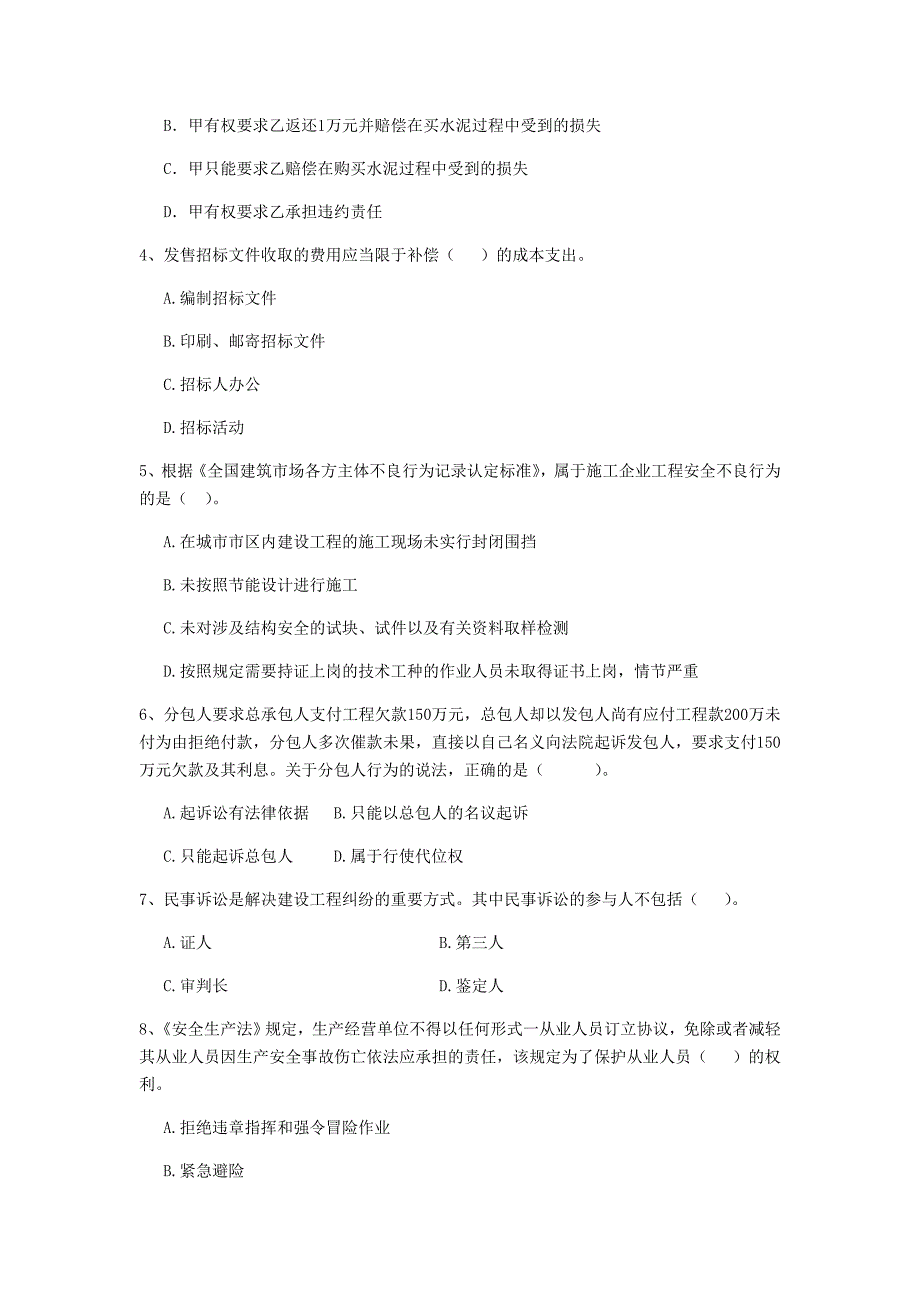 B. 甲有权要求乙返还1万元并赔偿在买水泥过程中受到的损失

C. 甲只能要求乙赔偿在购买水泥过程中受到的损失

D. 甲有权要求乙承担违约责任

4、发售招标文件收取的费用应当限于补偿（　　）的成本支出。

A. 编制招标文件

B. 印刷、邮寄招标文件

C. 招标人办公

D. 招标活动

5、根据《全国建筑市场各方主体不良行为记录认定标准》，属于施工企业工程安全不良行为的是（　）。

A. 在城市市区内建设工程的施工现场未实行封闭围挡

B. 未按照节能设计进行施工

C. 未对涉及结构安全的试块、试件以及有关资料取样检测

D. 按照规定需要持证上岗的技术工种的作业人员未取得证书上岗，情节严重

6、分包人要求总承包人支付工程欠款150万元，总包人却以发包人尚有应付工程款200万未付为由拒绝付款，分包人多次催款未果，直接以自己名义向法院起诉发包人，要求支付150万元欠款及其利息。关于分包人行为的说法，正确的是（　　　）。

A. 起诉讼有法律依据　　B. 只能以总包人的名议起诉

C. 只能起诉总包人　　D. 属于行使代位权

7、民事诉讼是解决建设工程纠纷的重要方式。其中民事诉讼的参与人不包括（　　）。

A. 证人　　B. 第三人

C. 审判长　　D. 鉴定人

8、《安全生产法》规定，生产经营单位不得以任何形式一从业人员订立协议，免除或者减轻其从业人员因生产安全事故伤亡依法应承担的责任，该规定为了保护从业人员（　　）的权利。

A. 拒绝违章指挥和强令冒险作业

B. 紧急避险